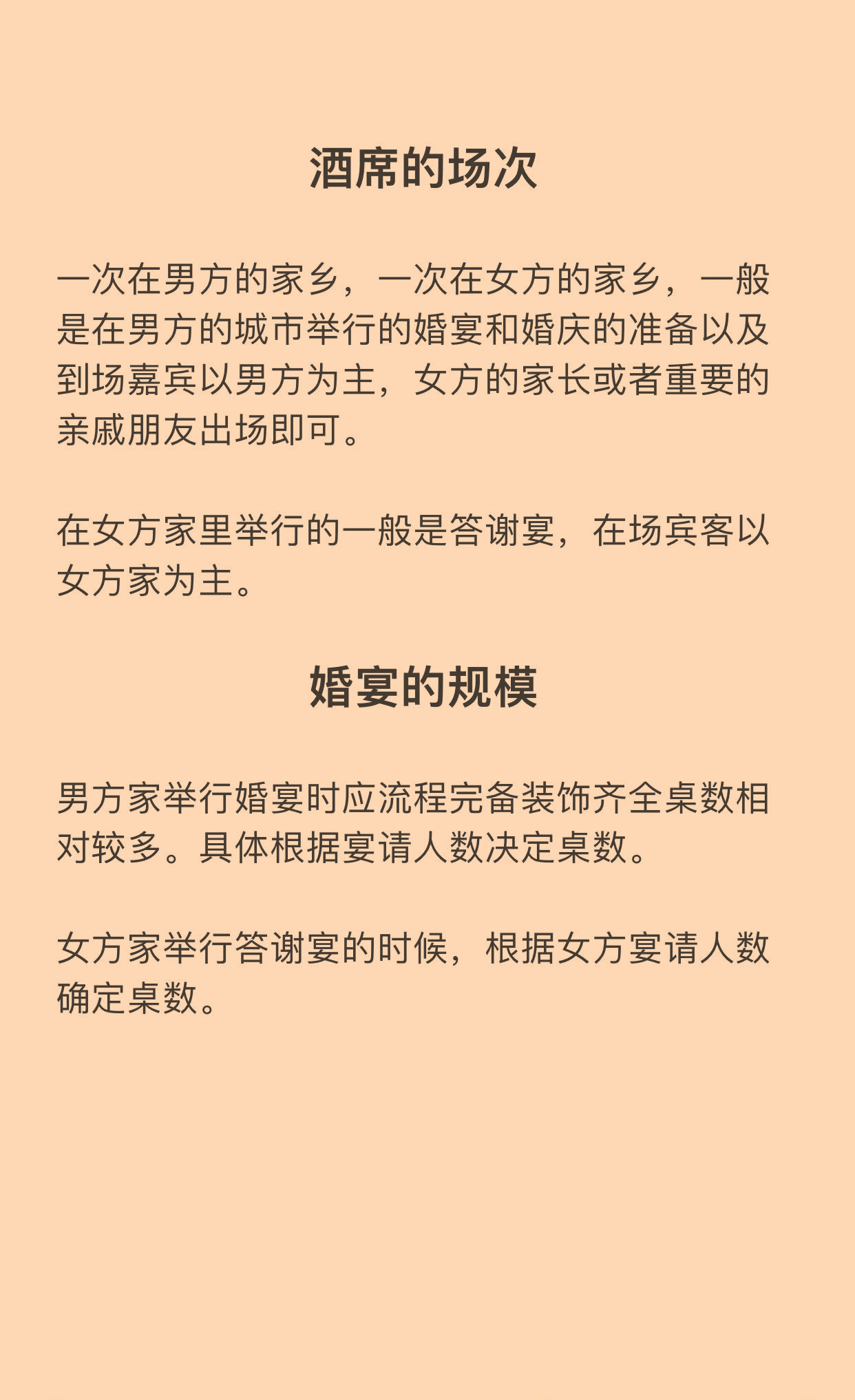 酒席的场次

一次在男方的家乡，一次在女方的家乡，一般是在男方的城市举行的婚宴和婚庆的准备以及到场嘉宾以男方为主，女方的家长或者重要的亲戚朋友出场即可。

在女方家里举行的一般是答谢宴，在场宾客以女方家为主。

婚宴的规模

男方家举行婚宴时应流程完备装饰齐全桌数相对较多。具体根据宴请人数决定桌数。

女方家举行答谢宴的时候，根据女方宴请人数确定桌数。